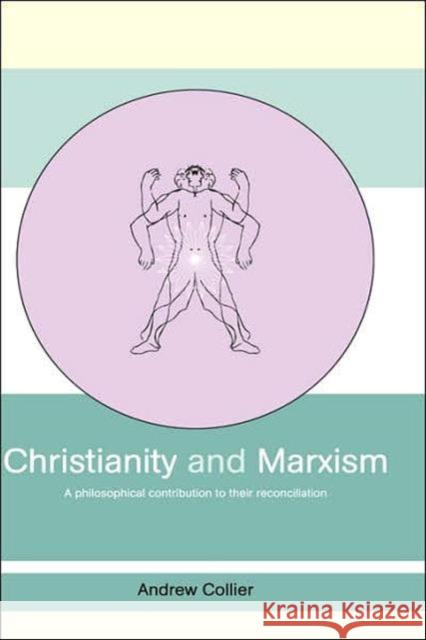 Christianity and Marxism

A philosophical contribution to their reconciliation

Andrew Collier